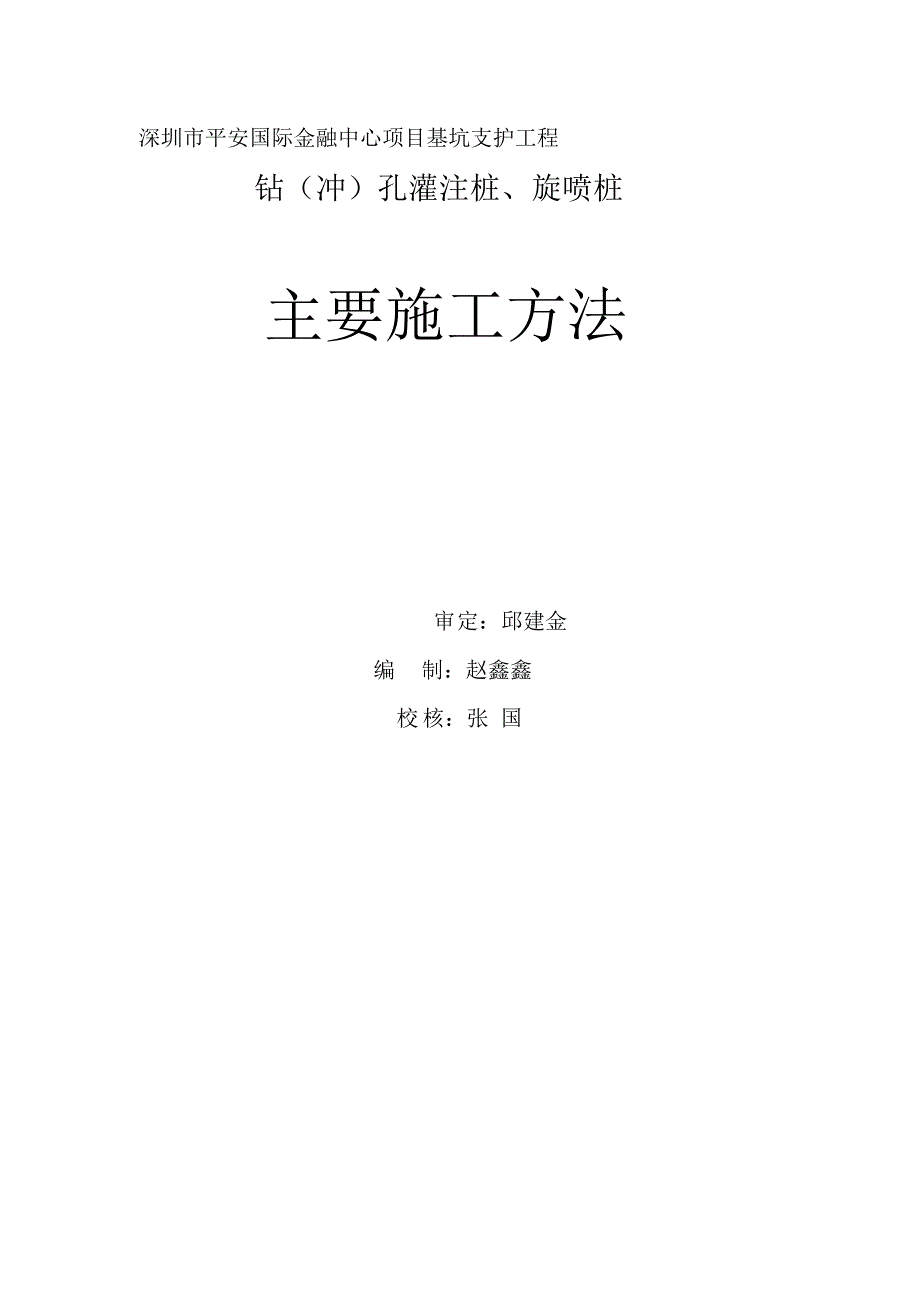 深圳市平安国际金融中心项目基坑支护工程

钻（冲）孔灌注桩、旋喷桩

主要施工方法

审定：邱建金

编　制：赵鑫鑫

校核：张 国